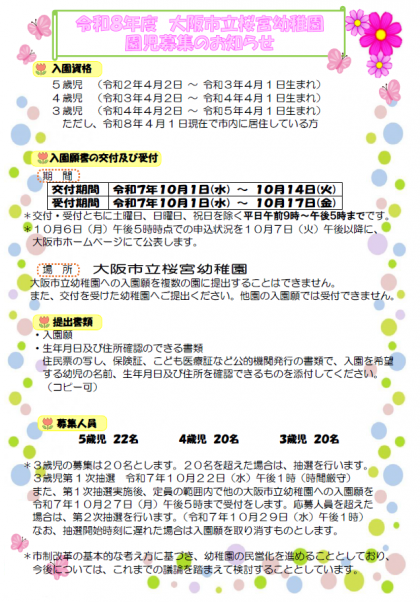 令和8年度　大阪市立桜宮幼稚園
園児募集のお知らせ

入園資格
５歳児　（令和２年４月２日 ～ 令和３年４月１日生まれ）
４歳児　（令和３年４月２日 ～ 令和４年４月１日生まれ）
３歳児　（令和４年４月２日 ～ 令和５年４月１日生まれ）
ただし、令和８年４月１日現在で市内に居住している方

入園願書の交付及び受付
期　間

| 交付期間 | 令和7年10月1日(水) ～ 10月14日(火) |
|---|---|
| 受付期間 | 令和7年10月1日(水) ～ 10月17日(金) |

＊交付・受付ともに土曜日、日曜日、祝日を除く平日午前9時～午後5時までです。
＊１０月６日（月）午後５時時点での申込状況を１０月７日（火）午後以降に、大阪市ホームページにて公表します。

場　所　大阪市立桜宮幼稚園
大阪市立幼稚園への入園願を複数の園に提出することはできません。
また、交付を受けた幼稚園へご提出ください。他園の入園願では受付できません。

提出書類
・入園願
・生年月日及び住所確認のできる書類
住民票の写し、保険証、こども医療証など公的機関発行の書類で、入園を希望する幼児の名前、生年月日及び住所を確認できるものを添付してください。（コピー可）

募集人員
5歳児　22名　　4歳児　20名　　3歳児　20名

＊３歳児の募集は２０名とします。２０名を超えた場合は、抽選を行います。
３歳児第１次抽選　令和７年１０月２２日（水）午後１時（時間厳守）
また、第１次抽選実施後、定員の範囲内で他の大阪市立幼稚園への入園願を令和７年１０月２７日（月）午後５時まで受付をします。応募人員を超えた場合は、第２次抽選を行います。（令和７年１０月２９日（水）午後１時）
なお、抽選開始時刻に遅れた場合は入園願を取り消すものとします。

＊市制改革の基本的な考え方に基づき、幼稚園の民営化を進めることとしており、今後については、これまでの議論を踏まえて検討することとしています。